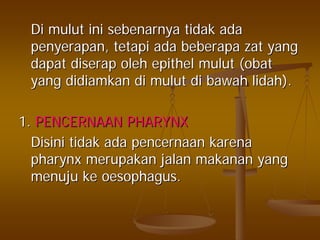 Di mulut ini sebenarnya tidak ada penyerapan, tetapi ada beberapa zat yang dapat diserap oleh epithel mulut (obat yang didiamkan di mulut di bawah lidah).

1. PENCERNAAN PHARYNX

Disini tidak ada pencernaan karena pharynx merupakan jalan makanan yang menuju ke oesophagus.